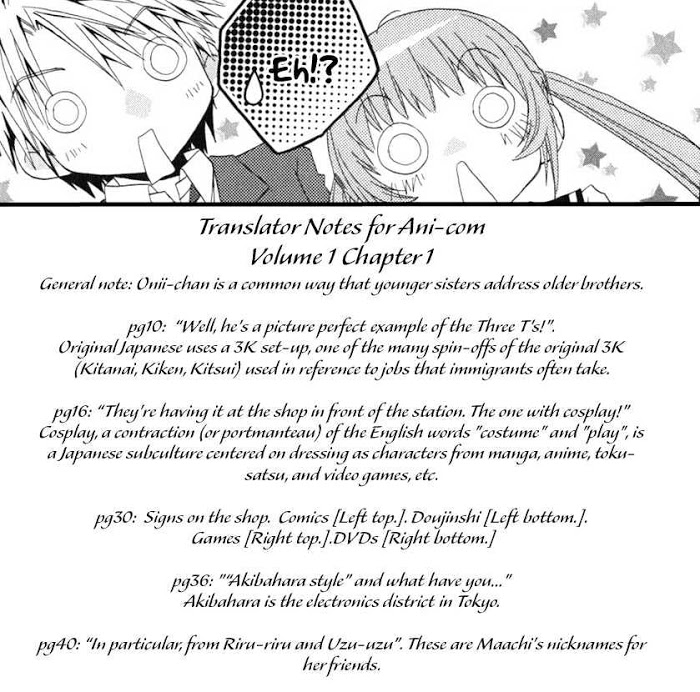 Eh!?

Translator Notes for Ani-com
Volume 1 Chapter 1

General note: Onii-chan is a common way that younger sisters address older brothers.

pg10: "Well, he's a picture perfect example of the Three T's!". Original Japanese uses a 3K set-up, one of the many spin-offs of the original 3K (Kitanai, Kiken, Kitsui) used in reference to jobs that immigrants often take.

pg16: "They're having it at the shop in front of the station. The one with cosplay!" Cosplay, a contraction (or portmanteau) of the English words "costume" and "play", is a Japanese subculture centered on dressing as characters from manga, anime, tokusatsu, and video games, etc.

pg30: Signs on the shop. Comics [Left top.]. Doujinshi [Left bottom.]. Games [Right top.].DVDs [Right bottom.]

pg36: ""Akibahara style" and what have you..." Akibahara is the electronics district in Tokyo.

pg40: "In particular, from Riru-riru and Uzu-uzu". These are Maachi's nicknames for her friends.